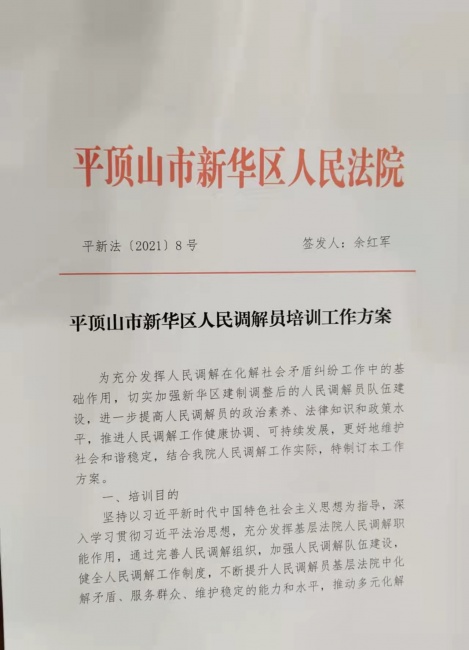 平顶山市新华区人民法院

平新法〔2021〕8号

签发人：余红军

平顶山市新华区人民调解员培训工作方案

为充分发挥人民调解在化解社会矛盾纠纷工作中的基础作用，切实加强新华区建制调整后的人民调解员队伍建设，进一步提高人民调解员的政治素养、法律知识和政策水平，推进人民调解工作健康协调、可持续发展，更好地维护社会和谐稳定，结合我院人民调解工作实际，特制订本工作方案。

一、培训目的

坚持以习近平新时代中国特色社会主义思想为指导，深入学习贯彻习近平法治思想，充分发挥基层法院人民调解职能作用，通过完善人民调解组织，加强人民调解队伍建设，健全人民调解工作制度，不断提升人民调解员基层法院中化解矛盾、服务群众、维护稳定的能力和水平，推动多元化解